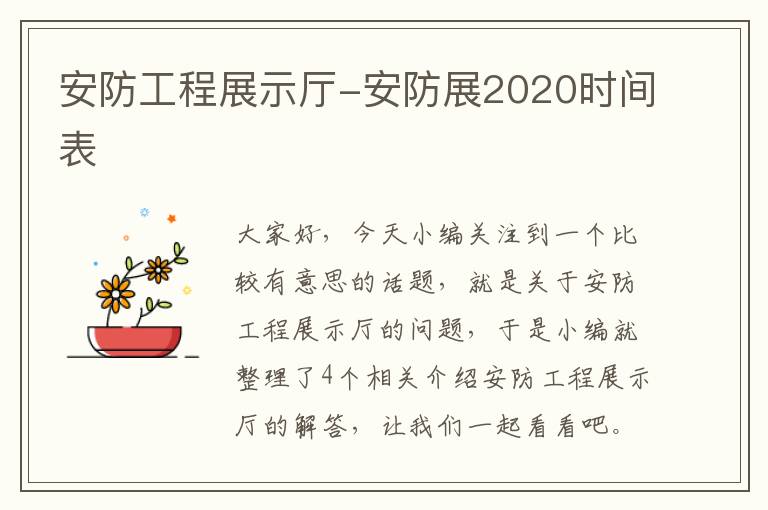 安防工程展示厅-安防展2020时间表

大家好，今天小编关注到一个比较有意思的话题，就是关于安防工程展示厅的问题，于是小编就整理了4个相关介绍安防工程展示厅的解答，让我们一起看看吧。